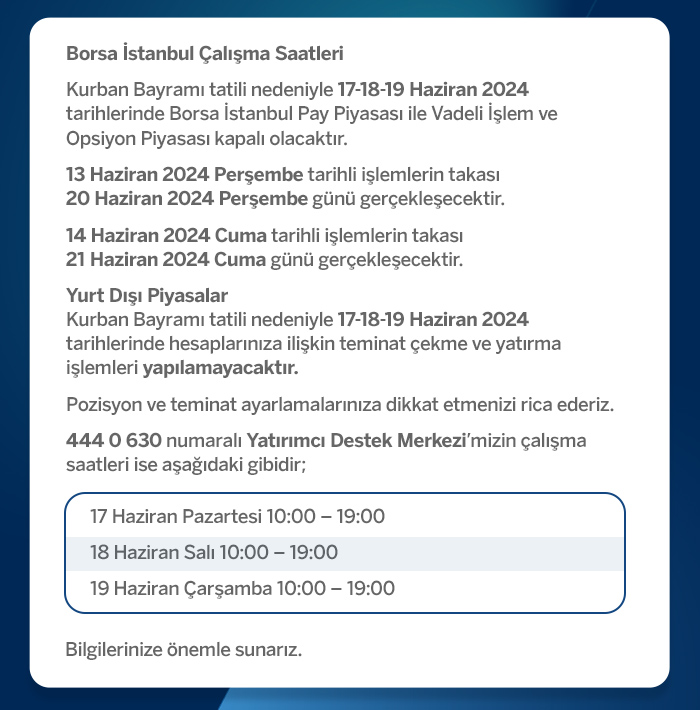 Borsa İstanbul Çalışma Saatleri

Kurban Bayramı tatili nedeniyle 17-18-19 Haziran 2024 tarihlerinde Borsa İstanbul Pay Piyasası ile Vadeli İşlem ve Opsiyon Piyasası kapalı olacaktır.

13 Haziran 2024 Perşembe tarihli işlemlerin takası 20 Haziran 2024 Perşembe günü gerçekleşecektir.

14 Haziran 2024 Cuma tarihli işlemlerin takası 21 Haziran 2024 Cuma günü gerçekleşecektir.

Yurt Dışı Piyasalar
Kurban Bayramı tatili nedeniyle 17-18-19 Haziran 2024 tarihlerinde hesaplarınıza ilişkin teminat çekme ve yatırma işlemleri yapılamayacaktır.

Pozisyon ve teminat ayarlamalarınıza dikkat etmenizi rica ederiz.

444 0 630 numaralı Yatırımcı Destek Merkezi'mizin çalışma saatleri ise aşağıdaki gibidir;

17 Haziran Pazartesi 10:00 – 19:00

18 Haziran Salı 10:00 – 19:00

19 Haziran Çarşamba 10:00 – 19:00

Bilgilerinize önemle sunarız.